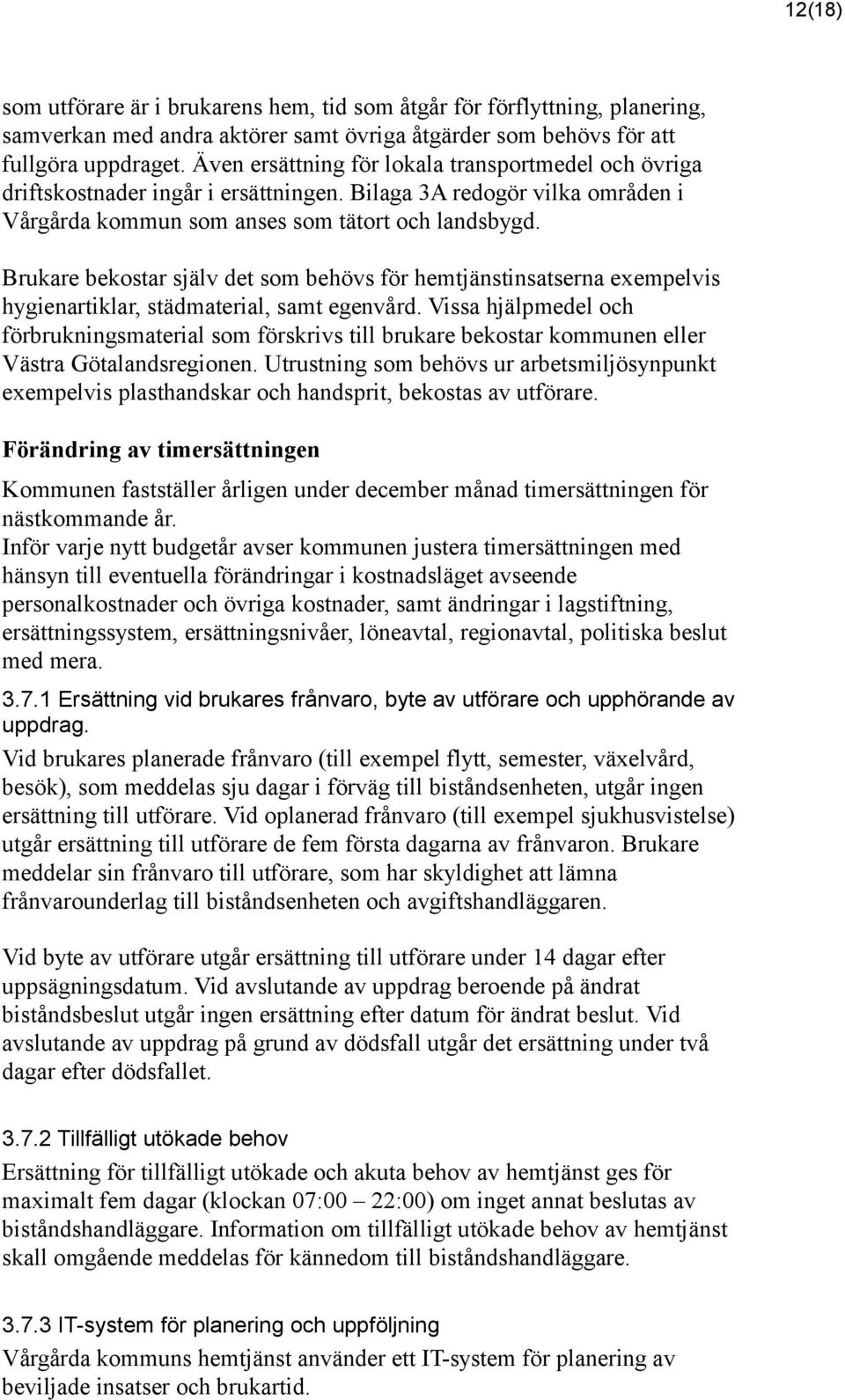 12(18)

som utförare är i brukarens hem, tid som åtgår för förflyttning, planering, samverkan med andra aktörer samt övriga åtgärder som behövs för att fullgöra uppdraget. Även ersättning för lokala transportmedel och övriga driftskostnader ingår i ersättningen. Bilaga 3A redogör vilka områden i Vårgårda kommun som anses som tätort och landsbygd.

Brukare bekostar själv det som behövs för hemtjänstinsatserna exempelvis hygienartiklar, städmaterial, samt egenvård. Vissa hjälpmedel och förbrukningsmaterial som förskrivs till brukare bekostar kommunen eller Västra Götalandsregionen. Utrustning som behövs ur arbetsmiljösynpunkt exempelvis plasthandskar och handsprit, bekostas av utförare.

Förändring av timersättningen

Kommunen fastställer årligen under december månad timersättningen för nästkommande år.
Inför varje nytt budgetår avser kommunen justera timersättningen med hänsyn till eventuella förändringar i kostnadsläget avseende personalkostnader och övriga kostnader, samt ändringar i lagstiftning, ersättningssystem, ersättningsnivåer, löneavtal, regionavtal, politiska beslut med mera.

3.7.1 Ersättning vid brukares frånvaro, byte av utförare och upphörande av uppdrag.
Vid brukares planerade frånvaro (till exempel flytt, semester, växelvård, besök), som meddelas sju dagar i förväg till biståndsenheten, utgår ingen ersättning till utförare. Vid oplanerad frånvaro (till exempel sjukhusvistelse) utgår ersättning till utförare de fem första dagarna av frånvaron. Brukare meddelar sin frånvaro till utförare, som har skyldighet att lämna frånvarounderlag till biståndsenheten och avgiftshandläggaren.

Vid byte av utförare utgår ersättning till utförare under 14 dagar efter uppsägningsdatum. Vid avslutande av uppdrag beroende på ändrat biståndsbeslut utgår ingen ersättning efter datum för ändrat beslut. Vid avslutande av uppdrag på grund av dödsfall utgår det ersättning under två dagar efter dödsfallet.

3.7.2 Tillfälligt utökade behov
Ersättning för tillfälligt utökade och akuta behov av hemtjänst ges för maximalt fem dagar (klockan 07:00 – 22:00) om inget annat beslutas av biståndshandläggare. Information om tillfälligt utökade behov av hemtjänst skall omgående meddelas för kännedom till biståndshandläggare.

3.7.3 IT-system för planering och uppföljning
Vårgårda kommuns hemtjänst använder ett IT-system för planering av beviljade insatser och brukartid.